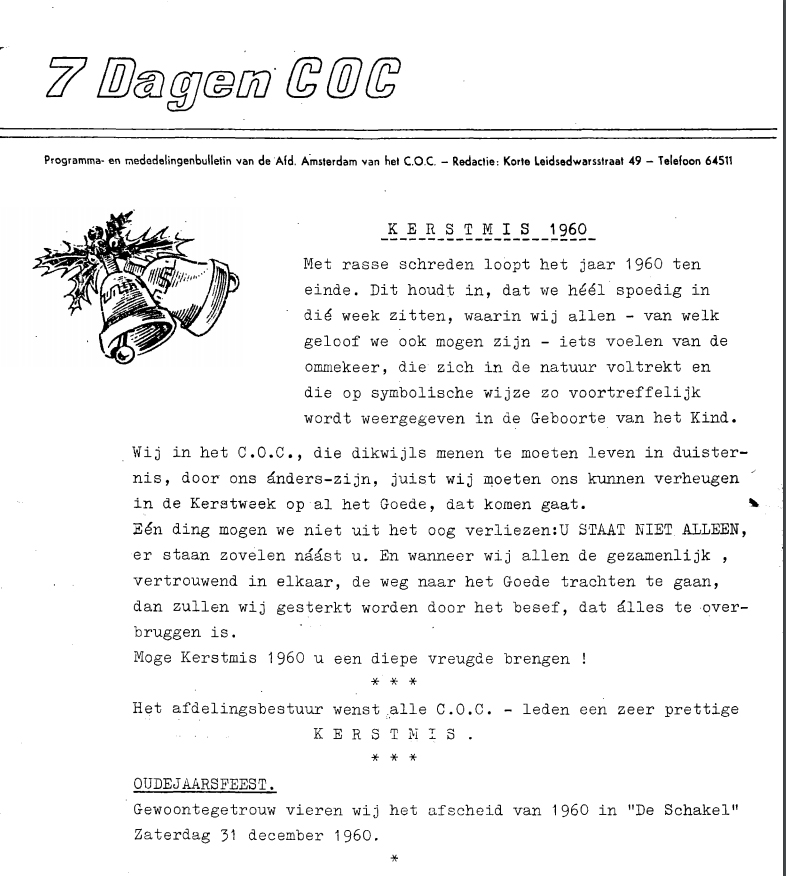 7 Dagen COC

Programma- en mededelingenbulletin van de Afd. Amsterdam van het C.O.C. – Redactie: Korte Leidsedwarsstraat 49 – Telefoon 64511

K E R S T M I S 1960

Met rasse schreden loopt het jaar 1960 ten einde. Dit houdt in, dat we héél spoedig in dié week zitten, waarin wij allen - van welk geloof we ook mogen zijn - iets voelen van de ommekeer, die zich in de natuur voltrekt en die op symbolische wijze zo voortreffelijk wordt weergegeven in de Geboorte van het Kind.

Wij in het C.O.C., die dikwijls menen te moeten leven in duisternis, door ons ánders-zijn, juist wij moeten ons kunnen verheugen in de Kerstweek op al het Goede, dat komen gaat.
Eén ding mogen we niet uit het oog verliezen:U STAAT NIET ALLEEN, er staan zovelen náást u. En wanneer wij allen de gezamenlijk , vertrouwend in elkaar, de weg naar het Goede trachten te gaan, dan zullen wij gesterkt worden door het besef, dat álles te overbruggen is.
Moge Kerstmis 1960 u een diepe vreugde brengen !

* * *

Het afdelingsbestuur wenst alle C.O.C. - leden een zeer prettige
K E R S T M I S .

* * *

OUDEJAARSFEEST.
Gewoontegetrouw vieren wij het afscheid van 1960 in "De Schakel" Zaterdag 31 december 1960.

*